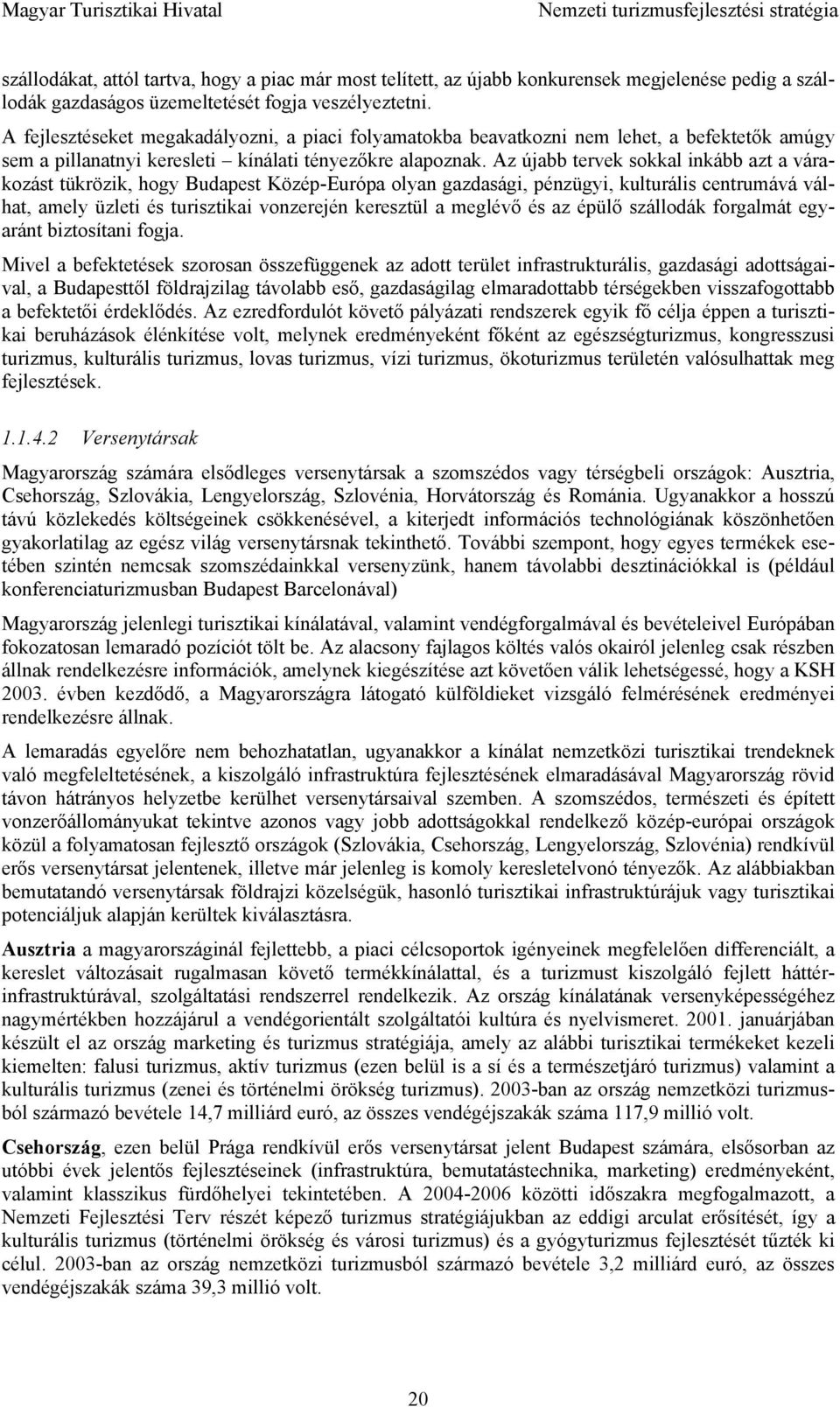 Magyar Turisztikai Hivatal Nemzeti turizmusfejlesztési stratégia

szállodákat, attól tartva, hogy a piac már most telített, az újabb konkurensek megjelenése pedig a szállodák gazdaságos üzemeltetését fogja veszélyeztetni.

A fejlesztéseket megakadályozni, a piaci folyamatokba beavatkozni nem lehet, a befektetők amúgy sem a pillanatnyi keresleti – kínálati tényezőkre alapoznak. Az újabb tervek sokkal inkább azt a várakozást tükrözik, hogy Budapest Közép-Európa olyan gazdasági, pénzügyi, kulturális centrumává válhat, amely üzleti és turisztikai vonzerején keresztül a meglévő és az épülő szállodák forgalmát egyaránt biztosítani fogja.

Mivel a befektetések szorosan összefüggenek az adott terület infrastrukturális, gazdasági adottságaival, a Budapesttől földrajzilag távolabb eső, gazdaságilag elmaradottabb térségekben visszafogottabb a befektetői érdeklődés. Az ezredfordulót követő pályázati rendszerek egyik fő célja éppen a turisztikai beruházások élénkítése volt, melynek eredményeként főként az egészségturizmus, kongresszusi turizmus, kulturális turizmus, lovas turizmus, vízi turizmus, ökoturizmus területén valósulhattak meg fejlesztések.

1.1.4.2 Versenytársak

Magyarország számára elsődleges versenytársak a szomszédos vagy térségbeli országok: Ausztria, Csehország, Szlovákia, Lengyelország, Szlovénia, Horvátország és Románia. Ugyanakkor a hosszú távú közlekedés költségeinek csökkenésével, a kiterjedt információs technológiának köszönhetően gyakorlatilag az egész világ versenytársnak tekinthető. További szempont, hogy egyes termékek esetében szintén nemcsak szomszédainkkal versenyzünk, hanem távolabbi desztinációkkal is (például konferenciaturizmusban Budapest Barcelonával)

Magyarország jelenlegi turisztikai kínálatával, valamint vendégforgalmával és bevételeivel Európában fokozatosan lemaradó pozíciót tölt be. Az alacsony fajlagos költés valós okairól jelenleg csak részben állnak rendelkezésre információk, amelynek kiegészítése azt követően válik lehetségessé, hogy a KSH 2003. évben kezdődő, a Magyarországra látogató külföldieket vizsgáló felmérésének eredményei rendelkezésre állnak.

A lemaradás egyelőre nem behozhatatlan, ugyanakkor a kínálat nemzetközi turisztikai trendeknek való megfeleltetésének, a kiszolgáló infrastruktúra fejlesztésének elmaradásával Magyarország rövid távon hátrányos helyzetbe kerülhet versenytársaival szemben. A szomszédos, természeti és épített vonzerőállományukat tekintve azonos vagy jobb adottságokkal rendelkező közép-európai országok közül a folyamatosan fejlesztő országok (Szlovákia, Csehország, Lengyelország, Szlovénia) rendkívül erős versenytársat jelentenek, illetve már jelenleg is komoly keresletelvonó tényezők. Az alábbiakban bemutatandó versenytársak földrajzi közelségük, hasonló turisztikai infrastruktúrájuk vagy turisztikai potenciáljuk alapján kerültek kiválasztásra.

Ausztria a magyarországinál fejlettebb, a piaci célcsoportok igényeinek megfelelően differenciált, a kereslet változásait rugalmasan követő termékkínálattal, és a turizmust kiszolgáló fejlett háttérinfrastruktúrával, szolgáltatási rendszerrel rendelkezik. Az ország kínálatának versenyképességéhez nagymértékben hozzájárul a vendégorientált szolgáltatói kultúra és nyelvismeret. 2001. januárjában készült el az ország marketing és turizmus stratégiája, amely az alábbi turisztikai termékeket kezeli kiemelten: falusi turizmus, aktív turizmus (ezen belül is a sí és a természetjáró turizmus) valamint a kulturális turizmus (zenei és történelmi örökség turizmus). 2003-ban az ország nemzetközi turizmusból származó bevétele 14,7 milliárd euró, az összes vendégéjszakák száma 117,9 millió volt.

Csehország, ezen belül Prága rendkívül erős versenytársat jelent Budapest számára, elsősorban az utóbbi évek jelentős fejlesztéseinek (infrastruktúra, bemutatástechnika, marketing) eredményeként, valamint klasszikus fürdőhelyei tekintetében. A 2004-2006 közötti időszakra megfogalmazott, a Nemzeti Fejlesztési Terv részét képező turizmus stratégiájukban az eddigi arculat erősítését, így a kulturális turizmus (történelmi örökség és városi turizmus) és a gyógyturizmus fejlesztését tűzték ki célul. 2003-ban az ország nemzetközi turizmusból származó bevétele 3,2 milliárd euró, az összes vendégéjszakák száma 39,3 millió volt.

20